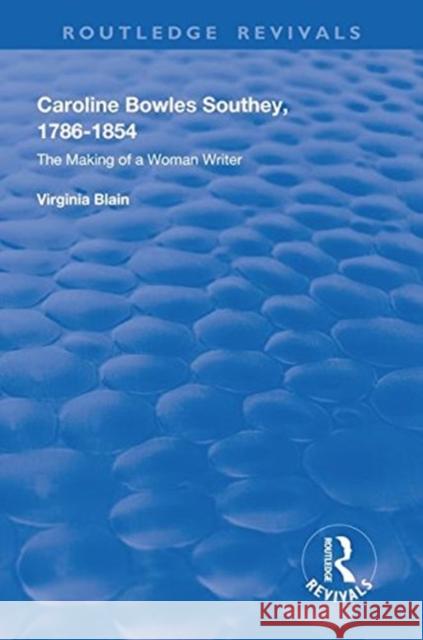 ROUTLEDGE REVIVALS

Caroline Bowles Southey, 1786-1854

The Making of a Woman Writer

Virginia Blain

ROUTLEDGE REVIVALS